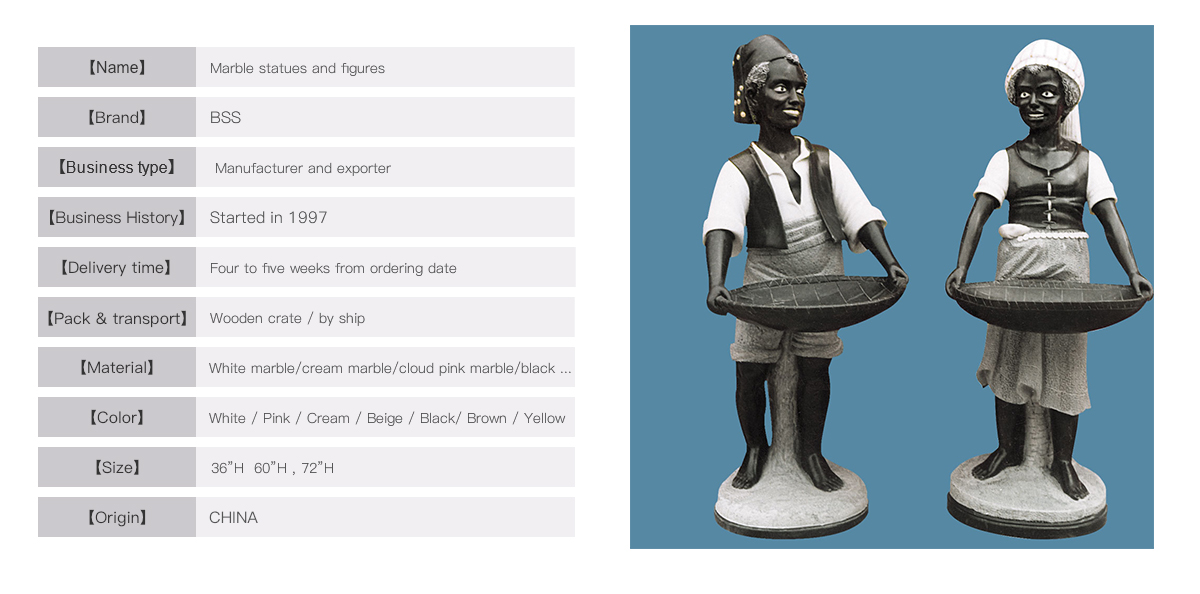 【Name】 Marble statues and figures

【Brand】 BSS

【Business type】 Manufacturer and exporter

【Business History】 Started in 1997

【Delivery time】 Four to five weeks from ordering date

【Pack & transport】 Wooden crate / by ship

【Material】 White marble/cream marble/cloud pink marble/black ...

【Color】 White / Pink / Cream / Beige / Black/ Brown / Yellow

【Size】 36"H 60"H , 72"H

【Origin】 CHINA